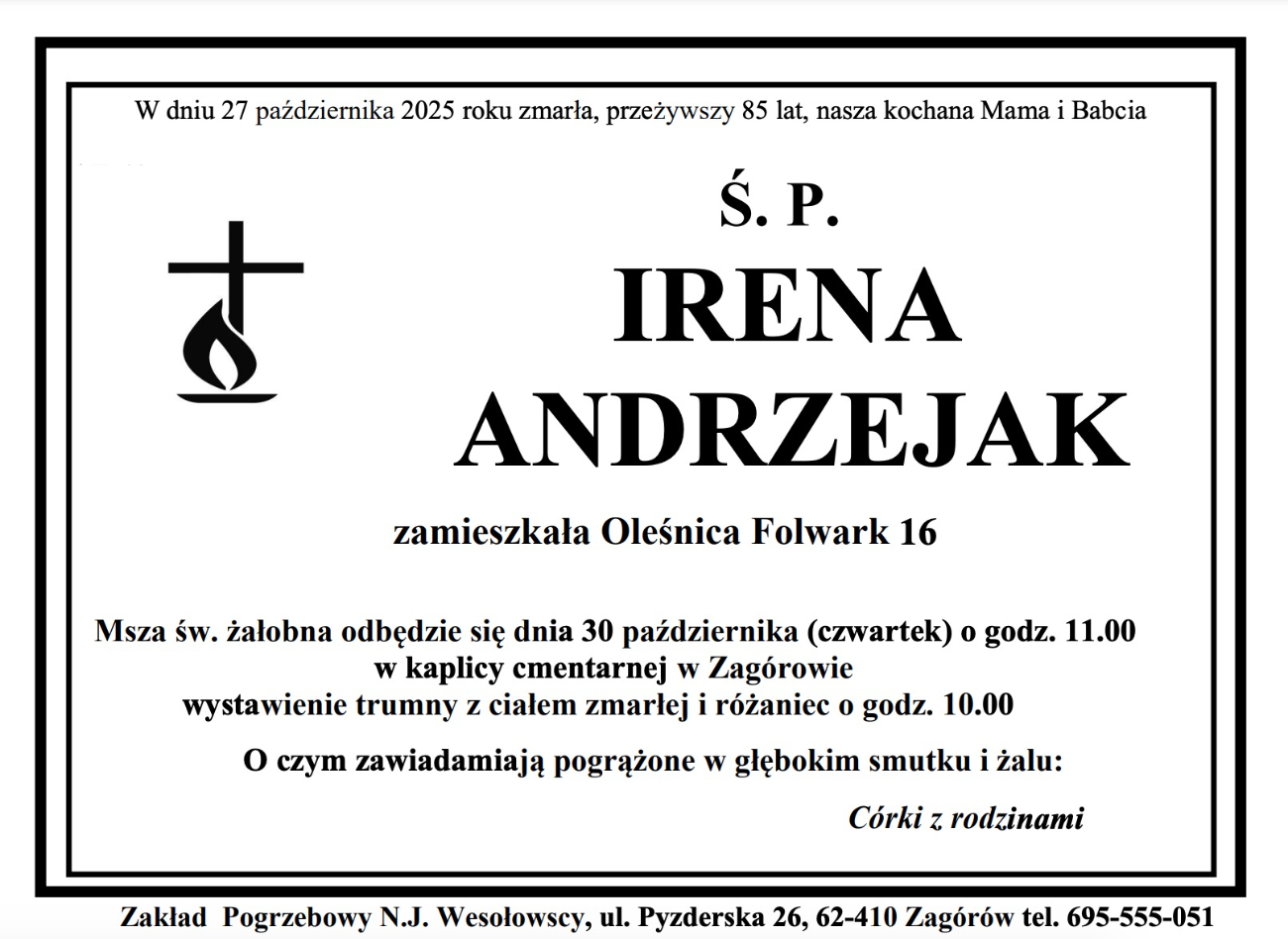 W dniu 27 października 2025 roku zmarła, przeżywszy 85 lat, nasza kochana Mama i Babcia

Ś. P.

IRENA

ANDRZEJAK

zamieszkała Oleśnica Folwark 16

Msza św. żałobna odbędzie się dnia 30 października (czwartek) o godz. 11.00
w kaplicy cmentarnej w Zagórowie
wystawienie trumny z ciałem zmarłej i różaniec o godz. 10.00

O czym zawiadamiają pogrążone w głębokim smutku i żalu:

Córki z rodzinami

Zakład Pogrzebowy N.J. Wesołowscy, ul. Pyzderska 26, 62-410 Zagórów tel. 695-555-051